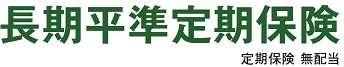 長期平準定期保険

定期保険 無配当